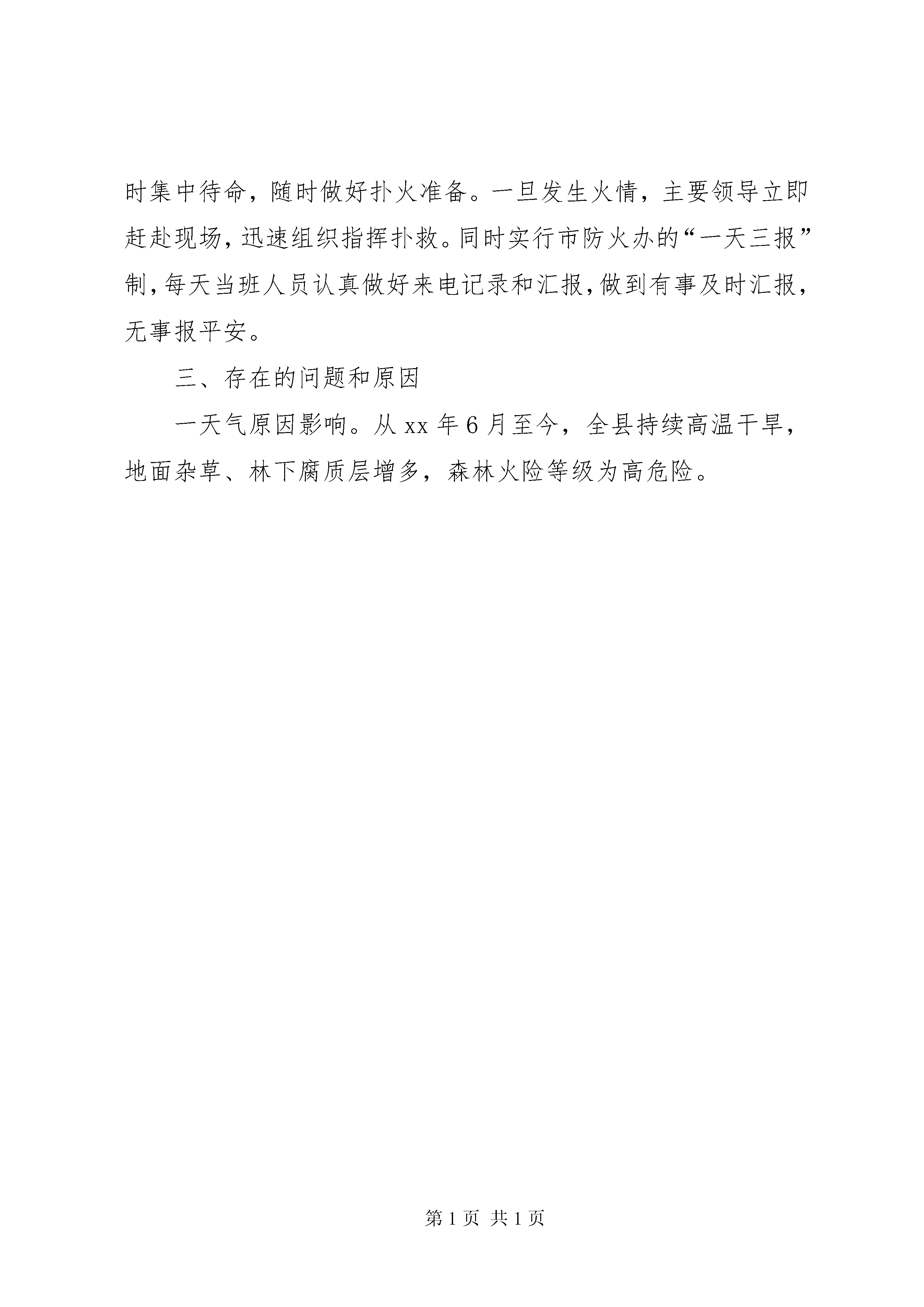 时集中待命，随时做好扑火准备。一旦发生火情，主要领导立即赶赴现场，迅速组织指挥扑救。同时实行市防火办的“一天三报”制，每天当班人员认真做好来电记录和汇报，做到有事及时汇报，无事报平安。

三、存在的问题和原因

一天气原因影响。从 xx 年 6 月至今，全县持续高温干旱，地面杂草、林下腐质层增多，森林火险等级为高危险。

第 1 页 共 1 页